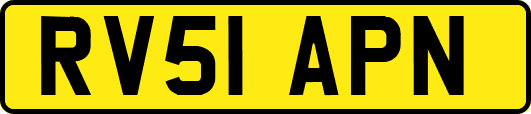 RV51 APN